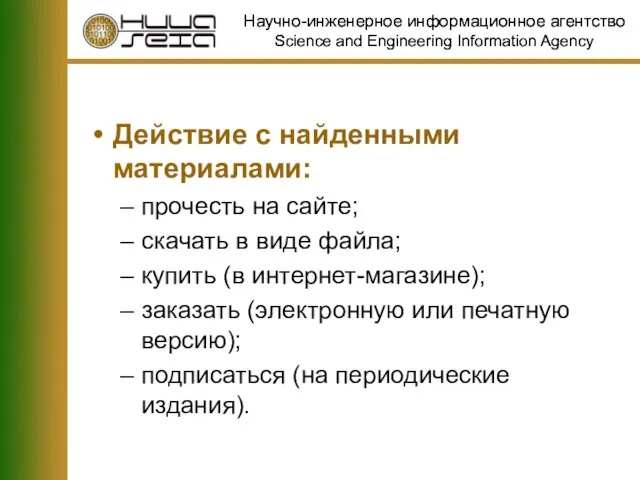 НИИА
SEIA

Научно-инженерное информационное агентство
Science and Engineering Information Agency

• Действие с найденными материалами:
– прочесть на сайте;
– скачать в виде файла;
– купить (в интернет-магазине);
– заказать (электронную или печатную версию);
– подписаться (на периодические издания).